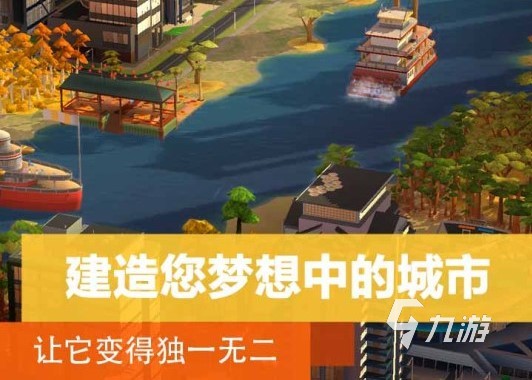 建造您梦想中的城市

让它变得独一无二

九游